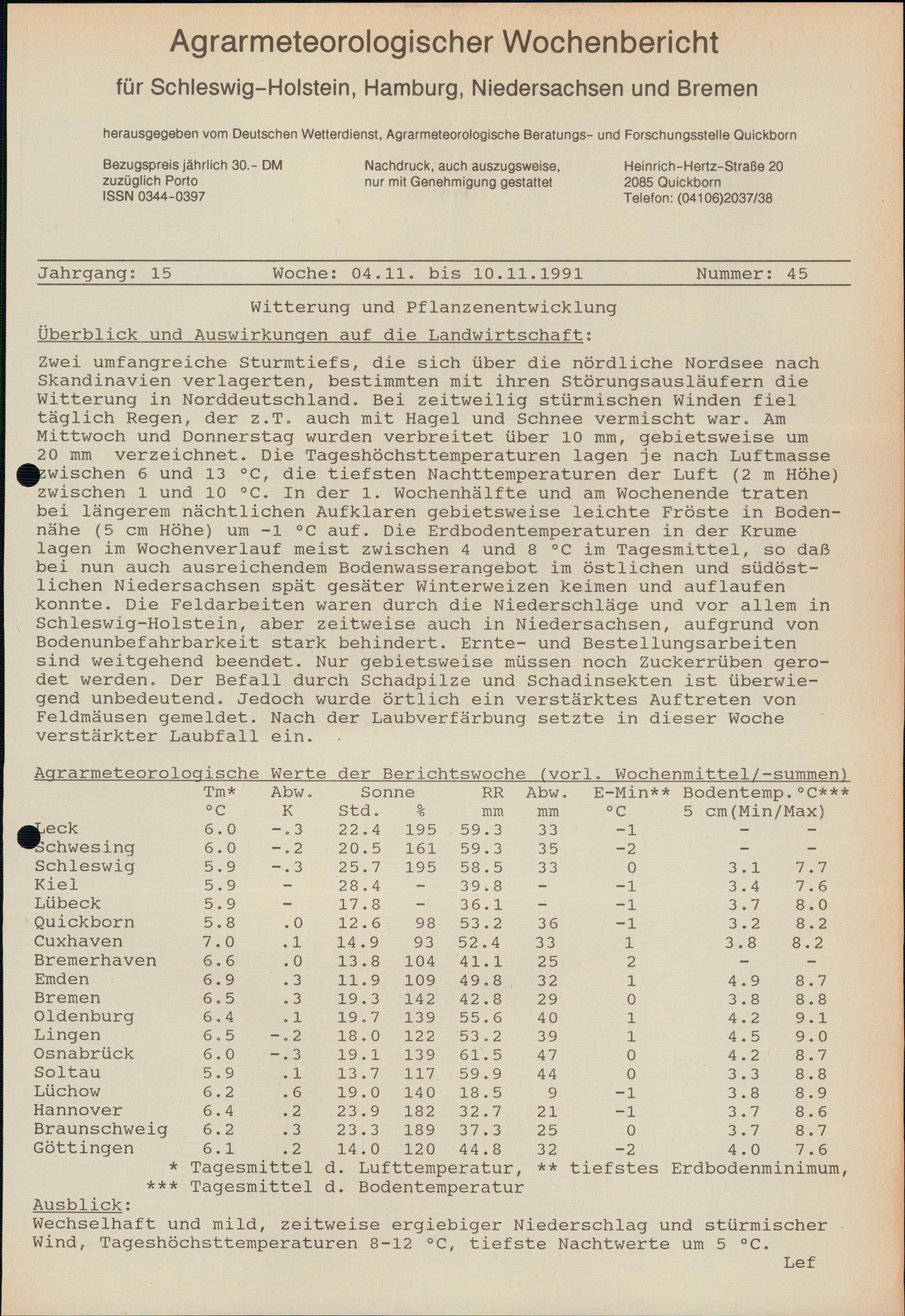 Agrarmeteorologischer Wochenbericht

für Schleswig-Holstein, Hamburg, Niedersachsen und Bremen

herausgegeben vom Deutschen Wetterdienst, Agrarmeteorologische Beratungs- und Forschungsstelle Quickborn

Bezugspreis jährlich 30.- DM
zuzüglich Porto
ISSN 0344-0397

Nachdruck, auch auszugsweise,
nur mit Genehmigung gestattet

Heinrich-Hertz-Straße 20
2085 Quickborn
Telefon: (04106)2037/38

Jahrgang: 15 Woche: 04.11. bis 10.11.1991 Nummer: 45

Witterung und Pflanzenentwicklung

Überblick und Auswirkungen auf die Landwirtschaft:

Zwei umfangreiche Sturmtiefs, die sich über die nördliche Nordsee nach Skandinavien verlagerten, bestimmten mit ihren Störungsausläufern die Witterung in Norddeutschland. Bei zeitweilig stürmischen Winden fiel täglich Regen, der z.T. auch mit Hagel und Schnee vermischt war. Am Mittwoch und Donnerstag wurden verbreitet über 10 mm, gebietsweise um 20 mm verzeichnet. Die Tageshöchsttemperaturen lagen je nach Luftmasse zwischen 6 und 13 °C, die tiefsten Nachttemperaturen der Luft (2 m Höhe) zwischen 1 und 10 °C. In der 1. Wochenhälfte und am Wochenende traten bei längerem nächtlichen Aufklaren gebietsweise leichte Fröste in Bodennähe (5 cm Höhe) um -1 °C auf. Die Erdbodentemperaturen in der Krume lagen im Wochenverlauf meist zwischen 4 und 8 °C im Tagesmittel, so daß bei nun auch ausreichendem Bodenwasserangebot im östlichen und südöstlichen Niedersachsen spät gesäter Winterweizen keimen und auflaufen konnte. Die Feldarbeiten waren durch die Niederschläge und vor allem in Schleswig-Holstein, aber zeitweise auch in Niedersachsen, aufgrund von Bodenunbefahrbarkeit stark behindert. Ernte- und Bestellungsarbeiten sind weitgehend beendet. Nur gebietsweise müssen noch Zuckerrüben gerodet werden. Der Befall durch Schadpilze und Schadinsekten ist überwiegend unbedeutend. Jedoch wurde örtlich ein verstärktes Auftreten von Feldmäusen gemeldet. Nach der Laubverfärbung setzte in dieser Woche verstärkter Laubfall ein.

Agrarmeteorologische Werte der Berichtswoche (vorl. Wochenmittel/-summen)

| | Tm* °C | Abw. K | Sonne Std. | % | RR mm | Abw. mm | E-Min** °C | Bodentemp.°C*** 5 cm(Min/Max) | |
|---|---|---|---|---|---|---|---|---|---|
| Leck | 6.0 | -.3 | 22.4 | 195 | 59.3 | 33 | -1 | - | - |
| Schwesing | 6.0 | -.2 | 20.5 | 161 | 59.3 | 35 | -2 | - | - |
| Schleswig | 5.9 | -.3 | 25.7 | 195 | 58.5 | 33 | 0 | 3.1 | 7.7 |
| Kiel | 5.9 | - | 28.4 | - | 39.8 | - | -1 | 3.4 | 7.6 |
| Lübeck | 5.9 | - | 17.8 | - | 36.1 | - | -1 | 3.7 | 8.0 |
| Quickborn | 5.8 | .0 | 12.6 | 98 | 53.2 | 36 | -1 | 3.2 | 8.2 |
| Cuxhaven | 7.0 | .1 | 14.9 | 93 | 52.4 | 33 | 1 | 3.8 | 8.2 |
| Bremerhaven | 6.6 | .0 | 13.8 | 104 | 41.1 | 25 | 2 | - | - |
| Emden | 6.9 | .3 | 11.9 | 109 | 49.8 | 32 | 1 | 4.9 | 8.7 |
| Bremen | 6.5 | .3 | 19.3 | 142 | 42.8 | 29 | 0 | 3.8 | 8.8 |
| Oldenburg | 6.4 | .1 | 19.7 | 139 | 55.6 | 40 | 1 | 4.2 | 9.1 |
| Lingen | 6.5 | -.2 | 18.0 | 122 | 53.2 | 39 | 1 | 4.5 | 9.0 |
| Osnabrück | 6.0 | -.3 | 19.1 | 139 | 61.5 | 47 | 0 | 4.2 | 8.7 |
| Soltau | 5.9 | .1 | 13.7 | 117 | 59.9 | 44 | 0 | 3.3 | 8.8 |
| Lüchow | 6.2 | .6 | 19.0 | 140 | 18.5 | 9 | -1 | 3.8 | 8.9 |
| Hannover | 6.4 | .2 | 23.9 | 182 | 32.7 | 21 | -1 | 3.7 | 8.6 |
| Braunschweig | 6.2 | .3 | 23.3 | 189 | 37.3 | 25 | 0 | 3.7 | 8.7 |
| Göttingen | 6.1 | .2 | 14.0 | 120 | 44.8 | 32 | -2 | 4.0 | 7.6 |

* Tagesmittel d. Lufttemperatur, ** tiefstes Erdbodenminimum,
*** Tagesmittel d. Bodentemperatur

Ausblick:

Wechselhaft und mild, zeitweise ergiebiger Niederschlag und stürmischer Wind, Tageshöchsttemperaturen 8-12 °C, tiefste Nachtwerte um 5 °C.

Lef